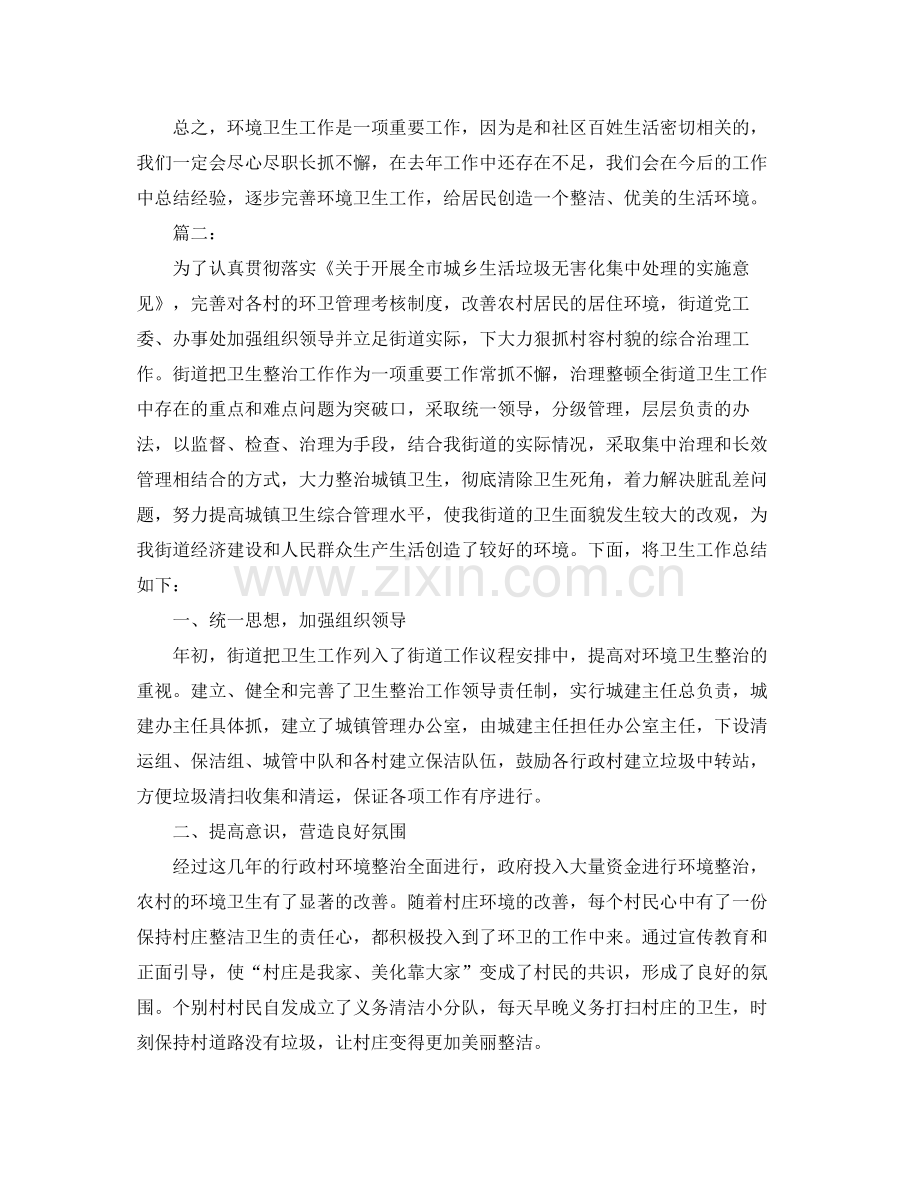 总之，环境卫生工作是一项重要工作，因为是和社区百姓生活密切相关的，我们一定会尽心尽职长抓不懈，在去年工作中还存在不足，我们会在今后的工作中总结经验，逐步完善环境卫生工作，给居民创造一个整洁、优美的生活环境。

篇二：

为了认真贯彻落实《关于开展全市城乡生活垃圾无害化集中处理的实施意见》，完善对各村的环卫管理考核制度，改善农村居民的居住环境，街道党工委、办事处加强组织领导并立足街道实际，下大力狠抓村容村貌的综合治理工作。街道把卫生整治工作作为一项重要工作常抓不懈，治理整顿全街道卫生工作中存在的重点和难点问题为突破口，采取统一领导，分级管理，层层负责的办法，以监督、检查、治理为手段，结合我街道的实际情况，采取集中治理和长效管理相结合的方式，大力整治城镇卫生，彻底清除卫生死角，着力解决脏乱差问题，努力提高城镇卫生综合管理水平，使我街道的卫生面貌发生较大的改观，为我街道经济建设和人民群众生产生活创造了较好的环境。下面，将卫生工作总结如下：

一、统一思想，加强组织领导

年初，街道把卫生工作列入了街道工作议程安排中，提高对环境卫生整治的重视。建立、健全和完善了卫生整治工作领导责任制，实行城建主任总负责，城建办主任具体抓，建立了城镇管理办公室，由城建主任担任办公室主任，下设清运组、保洁组、城管中队和各村建立保洁队伍，鼓励各行政村建立垃圾中转站，方便垃圾清扫收集和清运，保证各项工作有序进行。

二、提高意识，营造良好氛围

经过这几年的行政村环境整治全面进行，政府投入大量资金进行环境整治，农村的环境卫生有了显著的改善。随着村庄环境的改善，每个村民心中有了一份保持村庄整洁卫生的责任心，都积极投入到了环卫的工作中来。通过宣传教育和正面引导，使“村庄是我家、美化靠大家”变成了村民的共识，形成了良好的氛围。个别村村民自发成立了义务清洁小分队，每天早晚义务打扫村庄的卫生，时刻保持村道路没有垃圾，让村庄变得更加美丽整洁。

www.zixin.com.cn